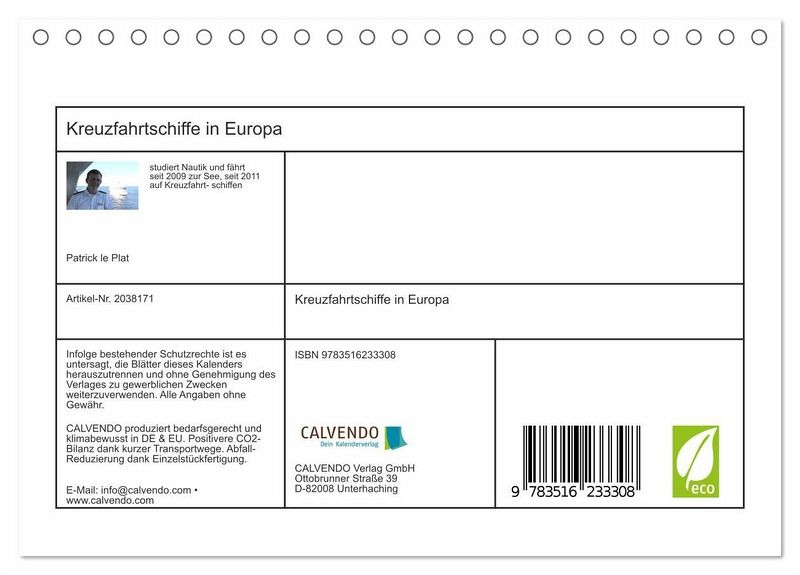 Kreuzfahrtschiffe in Europa

studiert Nautik und fährt seit 2009 zur See, seit 2011 auf Kreuzfahrt- schiffen

Patrick le Plat

Artikel-Nr. 2038171

Kreuzfahrtschiffe in Europa

Infolge bestehender Schutzrechte ist es untersagt, die Blätter dieses Kalenders herauszutrennen und ohne Genehmigung des Verlages zu gewerblichen Zwecken weiterzuverwenden. Alle Angaben ohne Gewähr.

CALVENDO produziert bedarfsgerecht und klimabewusst in DE & EU. Positivere CO2-Bilanz dank kurzer Transportwege. Abfall-Reduzierung dank Einzelstückfertigung.

E-Mail: info@calvendo.com • www.calvendo.com

ISBN 9783516233308

CALVENDO
Dein Kalenderverlag

CALVENDO Verlag GmbH
Ottobrunner Straße 39
D-82008 Unterhaching

9 783516 233308

eco